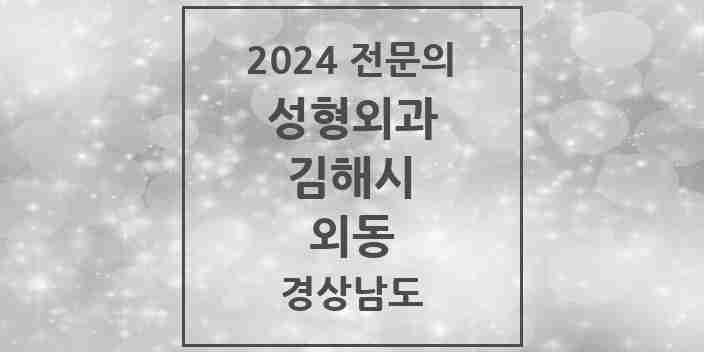 2024 전문의
성형외과
김해시
외동
경상남도